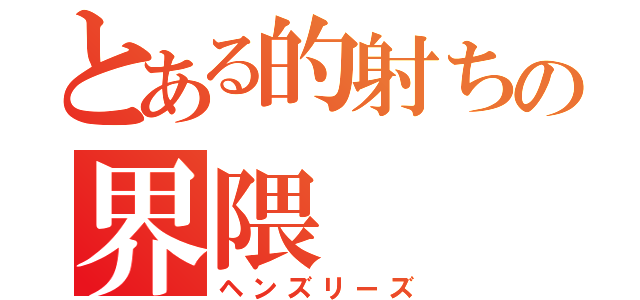 とある的射ちの界隈
ヘンズリーズ